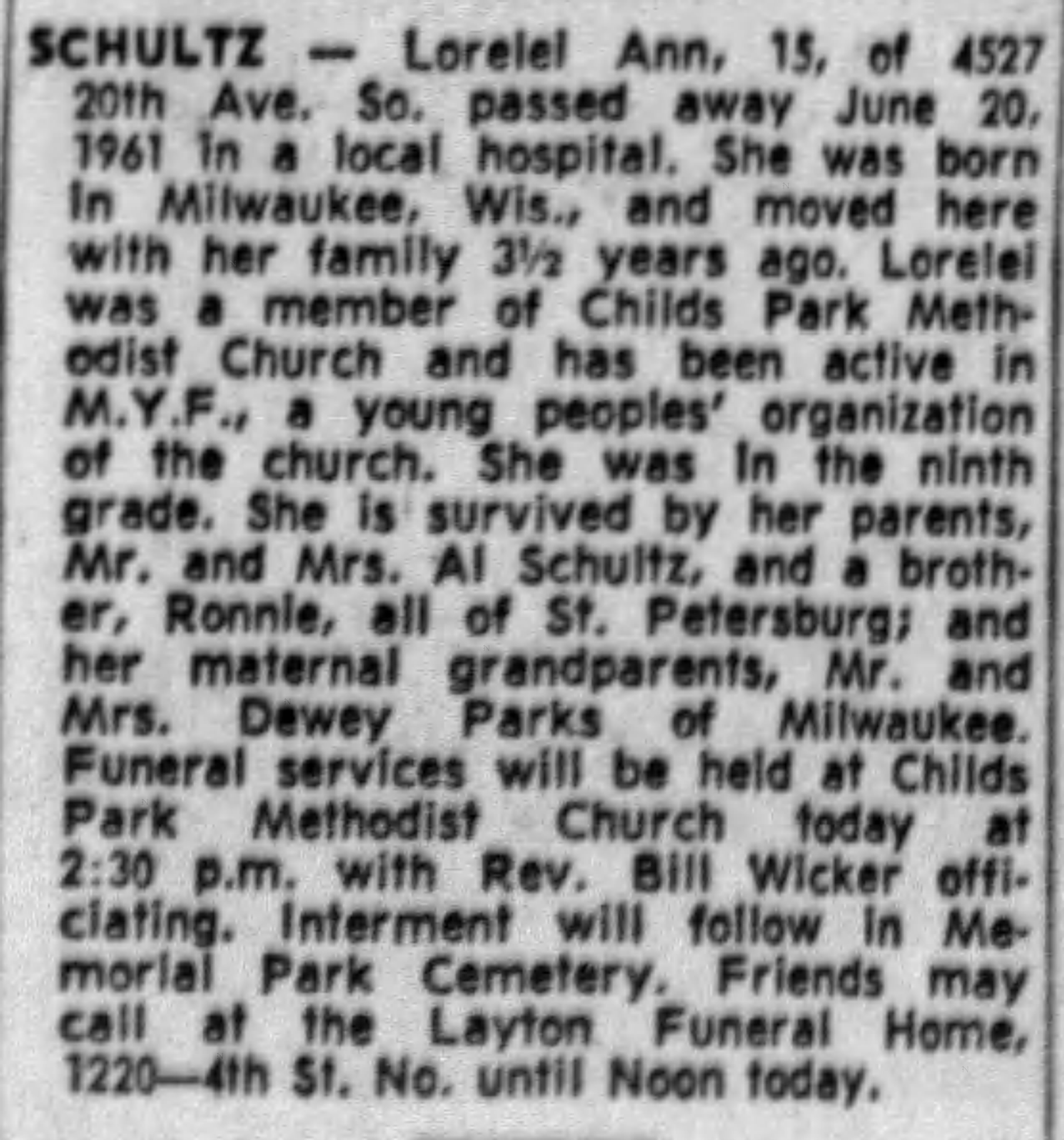 SCHULTZ — Lorelei Ann, 15, of 4527 20th Ave. So. passed away June 20, 1961 in a local hospital. She was born in Milwaukee, Wis., and moved here with her family 3½ years ago. Lorelei was a member of Childs Park Methodist Church and has been active in M.Y.F., a young peoples' organization of the church. She was in the ninth grade. She is survived by her parents, Mr. and Mrs. Al Schultz, and a brother, Ronnie, all of St. Petersburg; and her maternal grandparents, Mr. and Mrs. Dewey Parks of Milwaukee. Funeral services will be held at Childs Park Methodist Church today at 2:30 p.m. with Rev. Bill Wicker officiating. Interment will follow in Memorial Park Cemetery. Friends may call at the Layton Funeral Home, 1220—4th St. No. until Noon today.